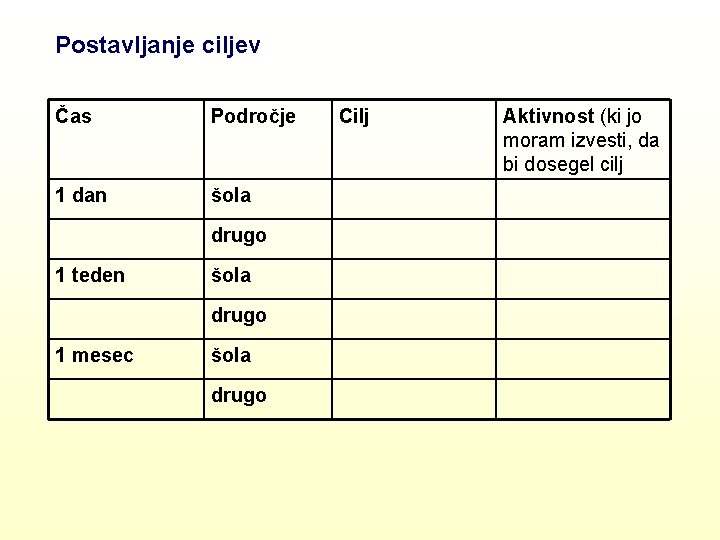 Postavljanje ciljev

| Čas | Področje | Cilj | Aktivnost (ki jo moram izvesti, da bi dosegel cilj |
|---|---|---|---|
| 1 dan | šola | | |
| | drugo | | |
| 1 teden | šola | | |
| | drugo | | |
| 1 mesec | šola | | |
| | drugo | | |